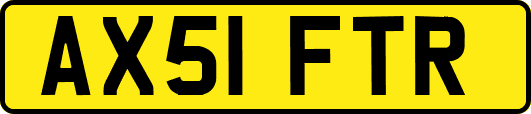 AX51 FTR